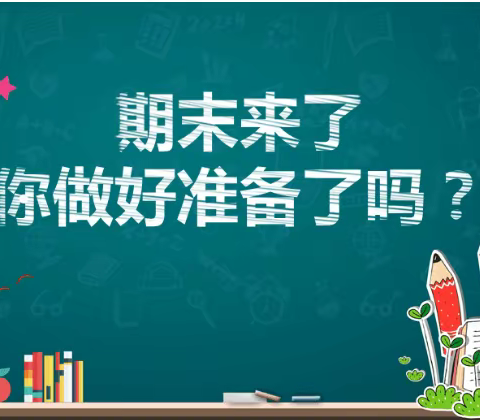 期末来了
你做好准备了吗？